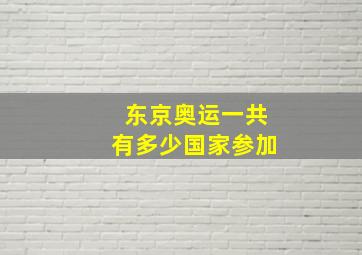 东京奥运一共
有多少国家参加